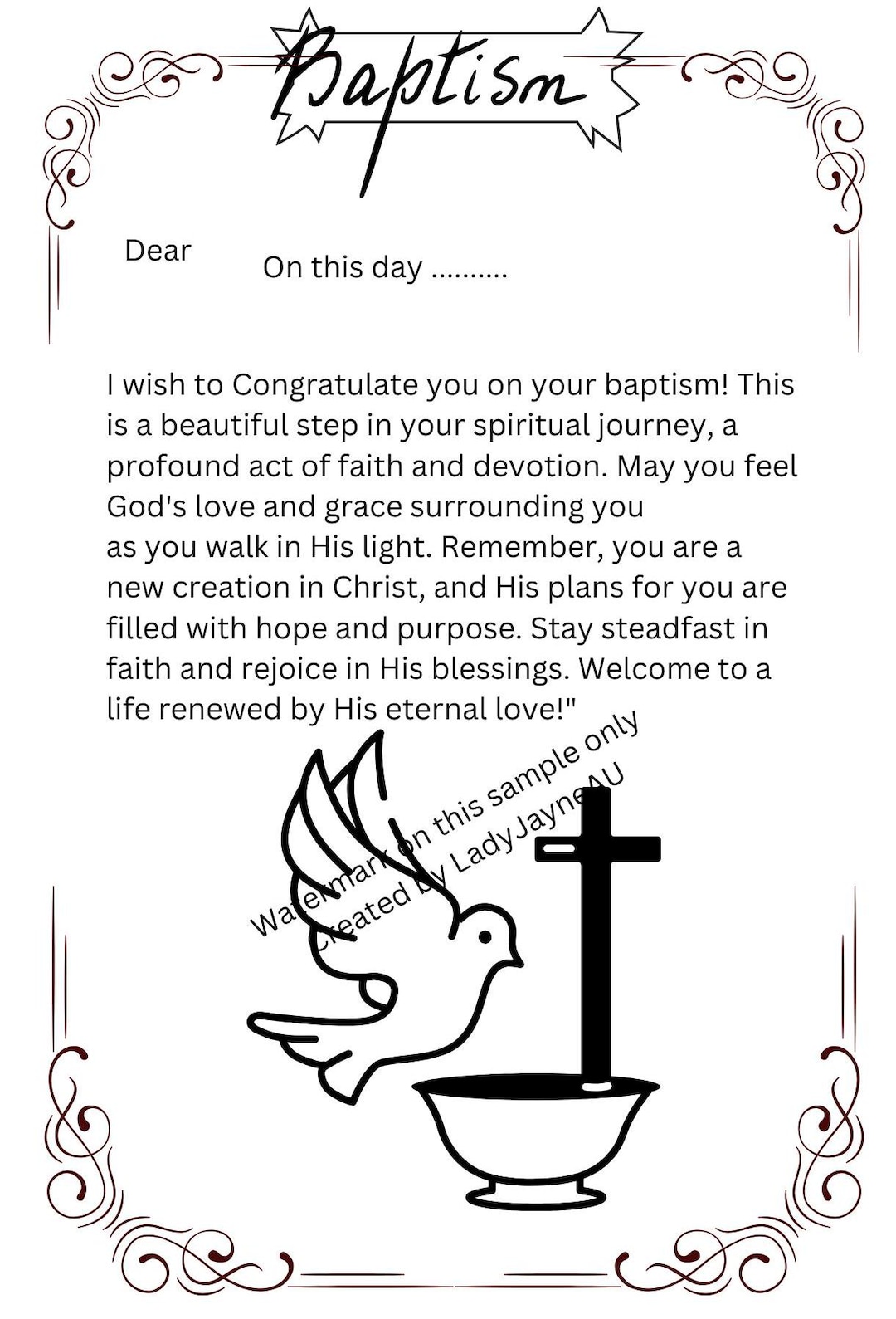 Baptism

Dear

On this day ..........

I wish to Congratulate you on your baptism! This is a beautiful step in your spiritual journey, a profound act of faith and devotion. May you feel God's love and grace surrounding you as you walk in His light. Remember, you are a new creation in Christ, and His plans for you are filled with hope and purpose. Stay steadfast in faith and rejoice in His blessings. Welcome to a life renewed by His eternal love!"

Watermark on this sample only
Created by LadyJayneAU